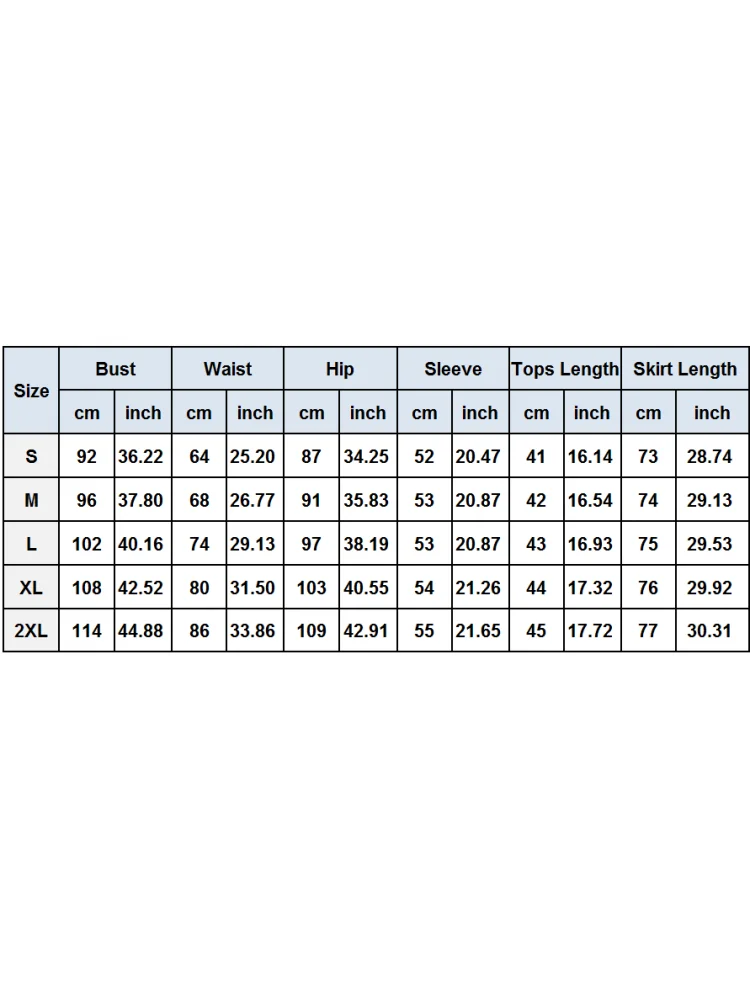 | Size | Bust | | Waist | | Hip | | Sleeve | | Tops Length | | Skirt Length | |
|---|---|---|---|---|---|---|---|---|---|---|---|---|
| | cm | inch | cm | inch | cm | inch | cm | inch | cm | inch | cm | inch |
| S | 92 | 36.22 | 64 | 25.20 | 87 | 34.25 | 52 | 20.47 | 41 | 16.14 | 73 | 28.74 |
| M | 96 | 37.80 | 68 | 26.77 | 91 | 35.83 | 53 | 20.87 | 42 | 16.54 | 74 | 29.13 |
| L | 102 | 40.16 | 74 | 29.13 | 97 | 38.19 | 53 | 20.87 | 43 | 16.93 | 75 | 29.53 |
| XL | 108 | 42.52 | 80 | 31.50 | 103 | 40.55 | 54 | 21.26 | 44 | 17.32 | 76 | 29.92 |
| 2XL | 114 | 44.88 | 86 | 33.86 | 109 | 42.91 | 55 | 21.65 | 45 | 17.72 | 77 | 30.31 |